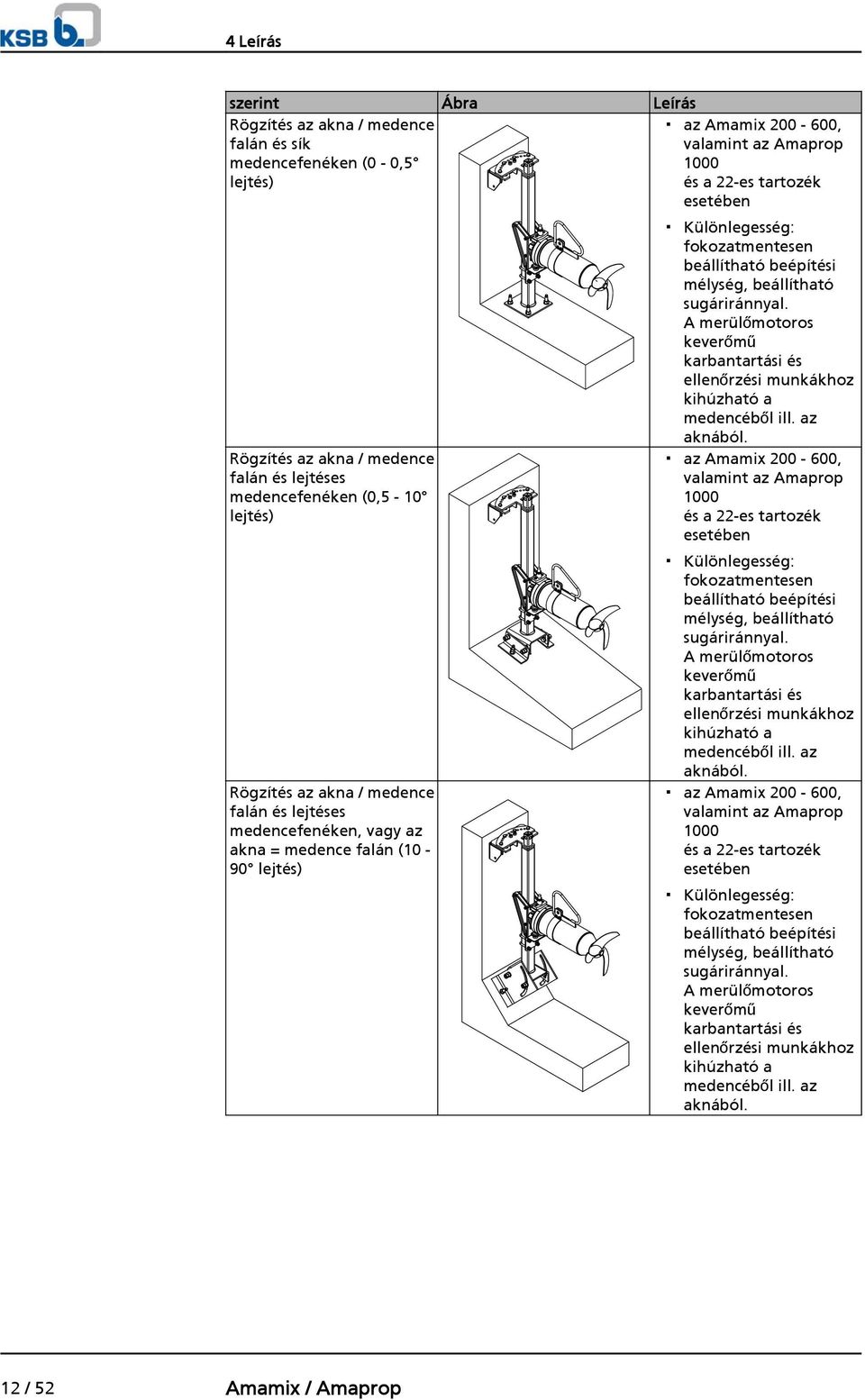 KSB

4 Leírás

| szerint | Ábra | Leírás |
|---|---|---|
| Rögzítés az akna / medence falán és sík medencefenéken (0 - 0,5° lejtés) | | ▪ az Amamix 200 - 600, valamint az Amaprop 1000 és a 22-es tartozék esetében ▪ Különlegesség: fokozatmentesen beállítható beépítési mélység, beállítható sugáriránnyal. A merülőmotoros keverőmű karbantartási és ellenőrzési munkákhoz kihúzható a medencéből ill. az aknából. |
| Rögzítés az akna / medence falán és lejtéses medencefenéken (0,5 - 10° lejtés) | | ▪ az Amamix 200 - 600, valamint az Amaprop 1000 és a 22-es tartozék esetében ▪ Különlegesség: fokozatmentesen beállítható beépítési mélység, beállítható sugáriránnyal. A merülőmotoros keverőmű karbantartási és ellenőrzési munkákhoz kihúzható a medencéből ill. az aknából. |
| Rögzítés az akna / medence falán és lejtéses medencefenéken, vagy az akna = medence falán (10 - 90° lejtés) | | ▪ az Amamix 200 - 600, valamint az Amaprop 1000 és a 22-es tartozék esetében ▪ Különlegesség: fokozatmentesen beállítható beépítési mélység, beállítható sugáriránnyal. A merülőmotoros keverőmű karbantartási és ellenőrzési munkákhoz kihúzható a medencéből ill. az aknából. |

12 / 52 Amamix / Amaprop